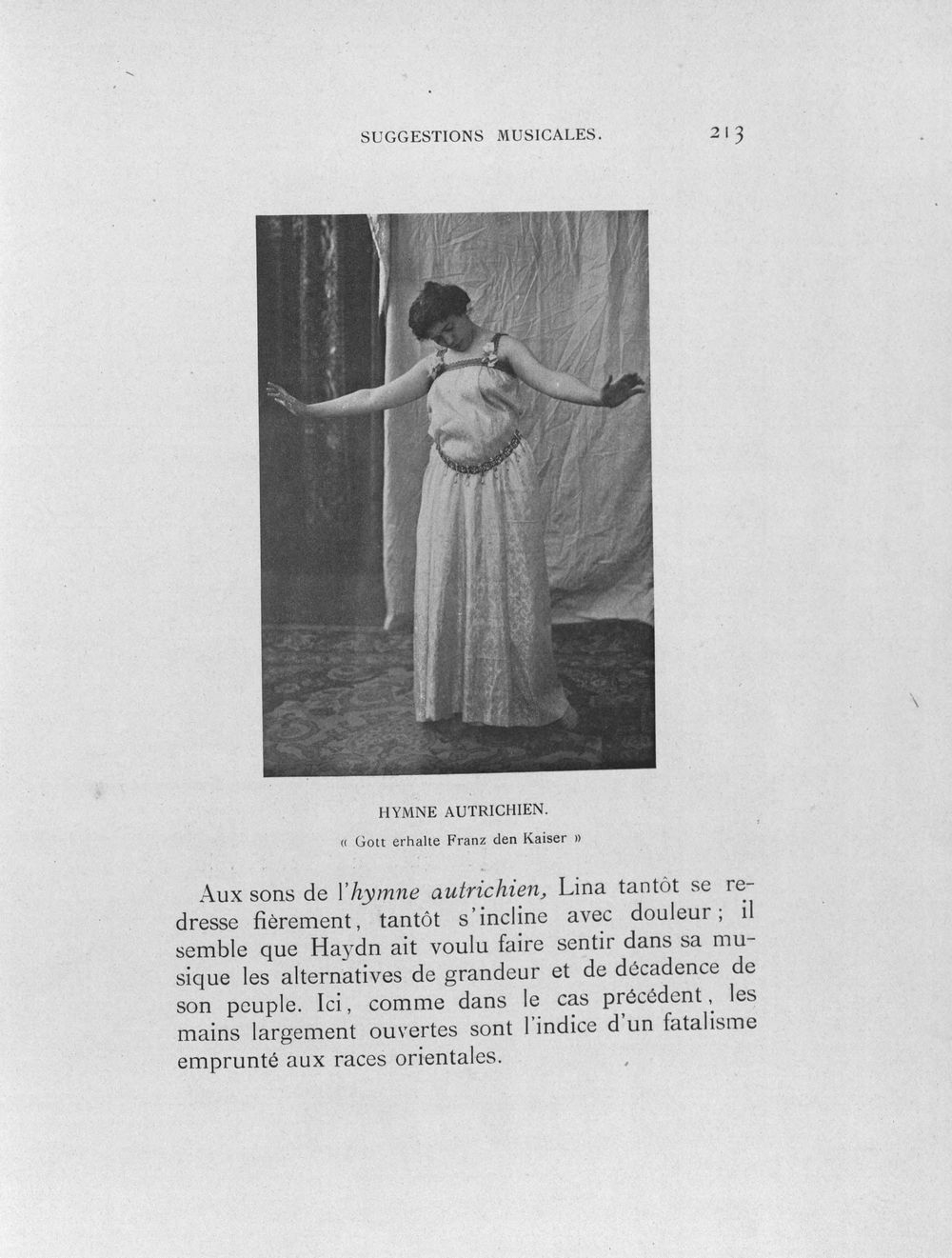 SUGGESTIONS MUSICALES. 213

HYMNE AUTRICHIEN.

« Gott erhalte Franz den Kaiser »

Aux sons de l'hymne autrichien, Lina tantôt se redresse fièrement, tantôt s'incline avec douleur; il semble que Haydn ait voulu faire sentir dans sa musique les alternatives de grandeur et de décadence de son peuple. Ici, comme dans le cas précédent, les mains largement ouvertes sont l'indice d'un fatalisme emprunté aux races orientales.